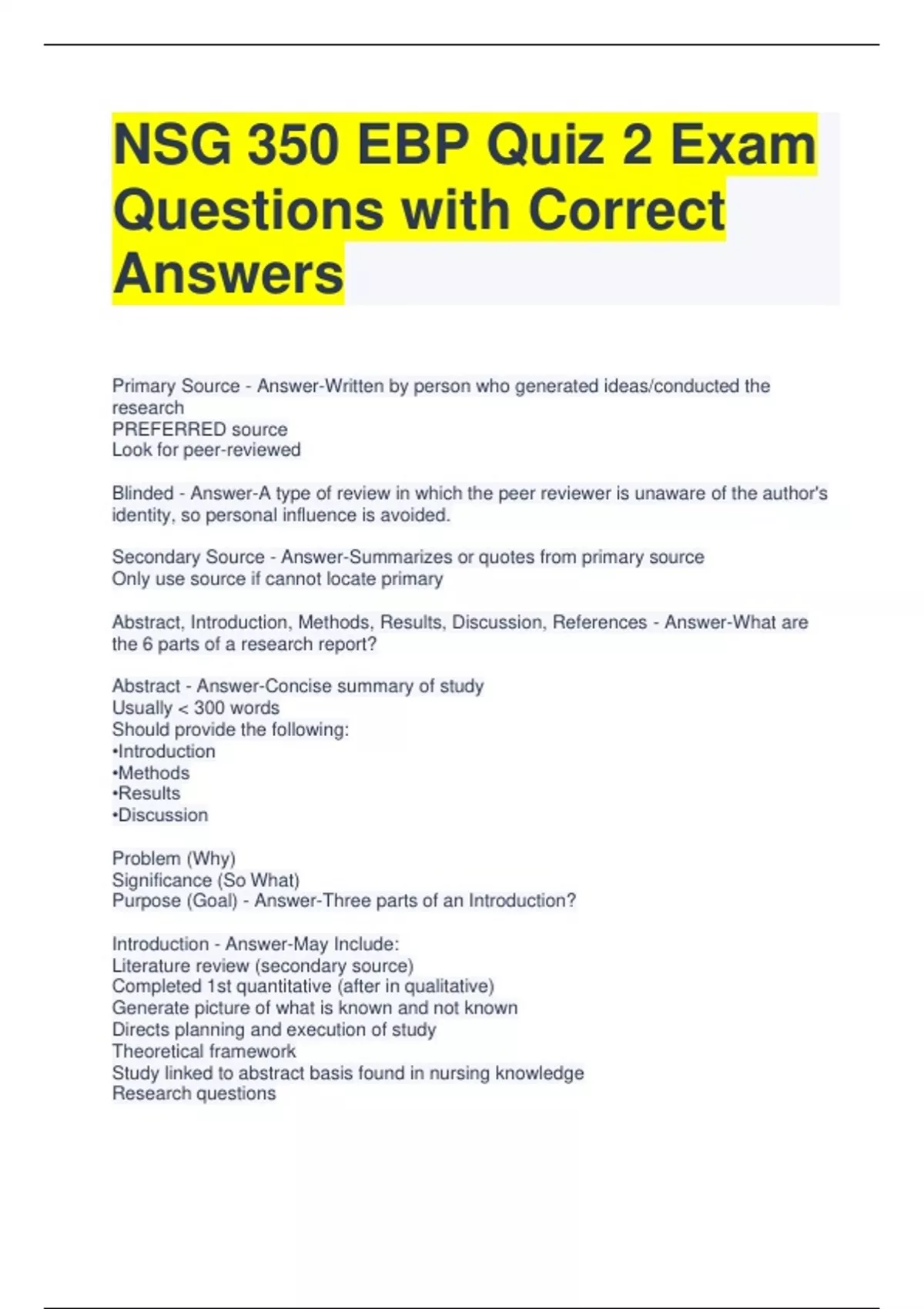 NSG 350 EBP Quiz 2 Exam Questions with Correct Answers

Primary Source - Answer-Written by person who generated ideas/conducted the research
PREFERRED source
Look for peer-reviewed

Blinded - Answer-A type of review in which the peer reviewer is unaware of the author's identity, so personal influence is avoided.

Secondary Source - Answer-Summarizes or quotes from primary source
Only use source if cannot locate primary

Abstract, Introduction, Methods, Results, Discussion, References - Answer-What are the 6 parts of a research report?

Abstract - Answer-Concise summary of study
Usually < 300 words
Should provide the following:
•Introduction
•Methods
•Results
•Discussion

Problem (Why)
Significance (So What)
Purpose (Goal) - Answer-Three parts of an Introduction?

Introduction - Answer-May Include:
Literature review (secondary source)
Completed 1st quantitative (after in qualitative)
Generate picture of what is known and not known
Directs planning and execution of study
Theoretical framework
Study linked to abstract basis found in nursing knowledge
Research questions